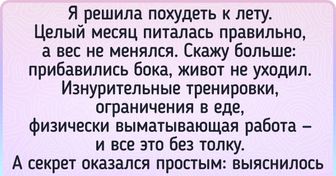 Я решила похудеть к лету. Целый месяц питалась правильно, а вес не менялся. Скажу больше: прибавились бока, живот не уходил. Изнурительные тренировки, ограничения в еде, физически выматывающая работа – и все это без толку. А секрет оказался простым: выяснилось